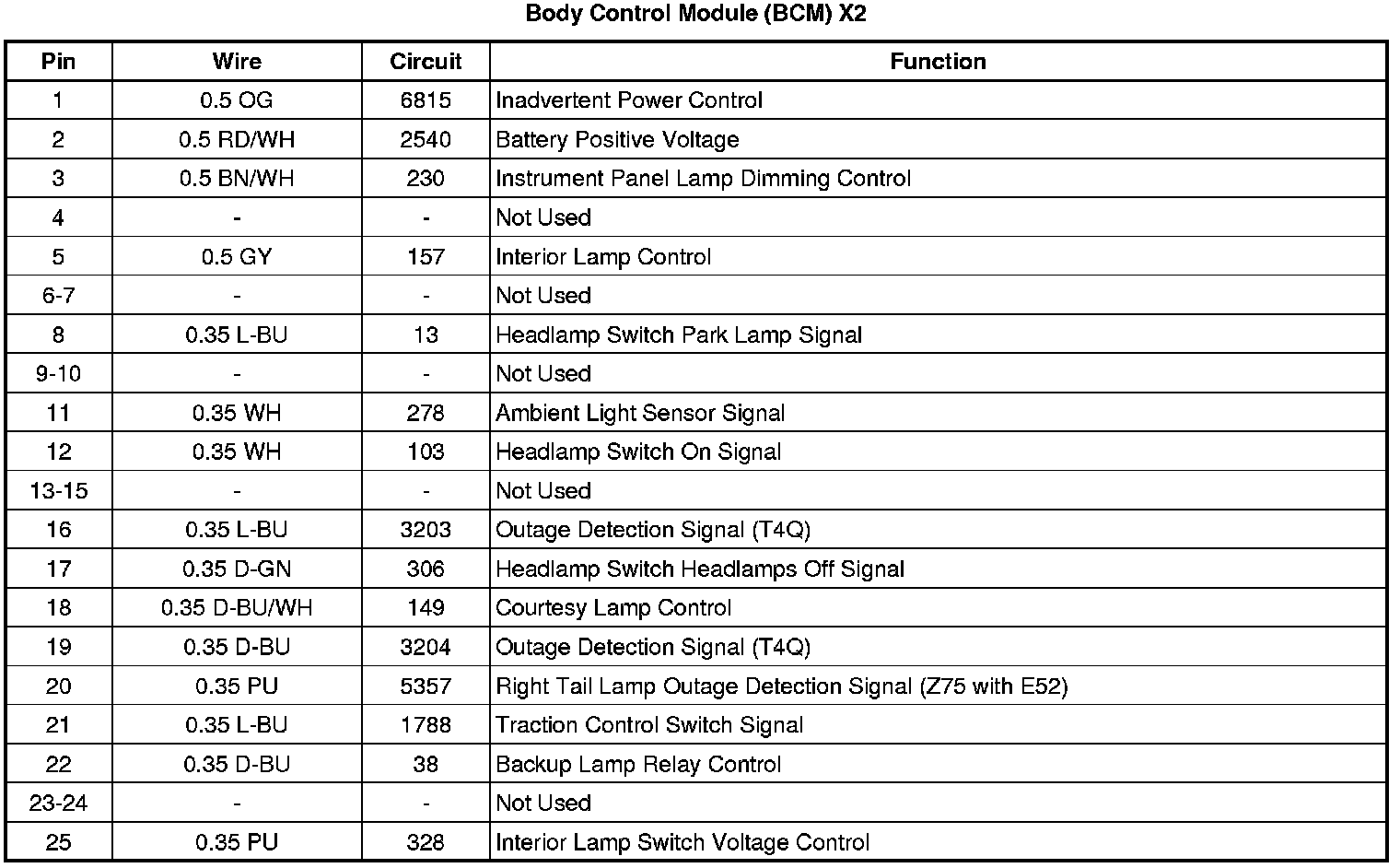 Body Control Module (BCM) X2

| Pin | Wire | Circuit | Function |
|---|---|---|---|
| 1 | 0.5 OG | 6815 | Inadvertent Power Control |
| 2 | 0.5 RD/WH | 2540 | Battery Positive Voltage |
| 3 | 0.5 BN/WH | 230 | Instrument Panel Lamp Dimming Control |
| 4 | - | - | Not Used |
| 5 | 0.5 GY | 157 | Interior Lamp Control |
| 6-7 | - | - | Not Used |
| 8 | 0.35 L-BU | 13 | Headlamp Switch Park Lamp Signal |
| 9-10 | - | - | Not Used |
| 11 | 0.35 WH | 278 | Ambient Light Sensor Signal |
| 12 | 0.35 WH | 103 | Headlamp Switch On Signal |
| 13-15 | - | - | Not Used |
| 16 | 0.35 L-BU | 3203 | Outage Detection Signal (T4Q) |
| 17 | 0.35 D-GN | 306 | Headlamp Switch Headlamps Off Signal |
| 18 | 0.35 D-BU/WH | 149 | Courtesy Lamp Control |
| 19 | 0.35 D-BU | 3204 | Outage Detection Signal (T4Q) |
| 20 | 0.35 PU | 5357 | Right Tail Lamp Outage Detection Signal (Z75 with E52) |
| 21 | 0.35 L-BU | 1788 | Traction Control Switch Signal |
| 22 | 0.35 D-BU | 38 | Backup Lamp Relay Control |
| 23-24 | - | - | Not Used |
| 25 | 0.35 PU | 328 | Interior Lamp Switch Voltage Control |